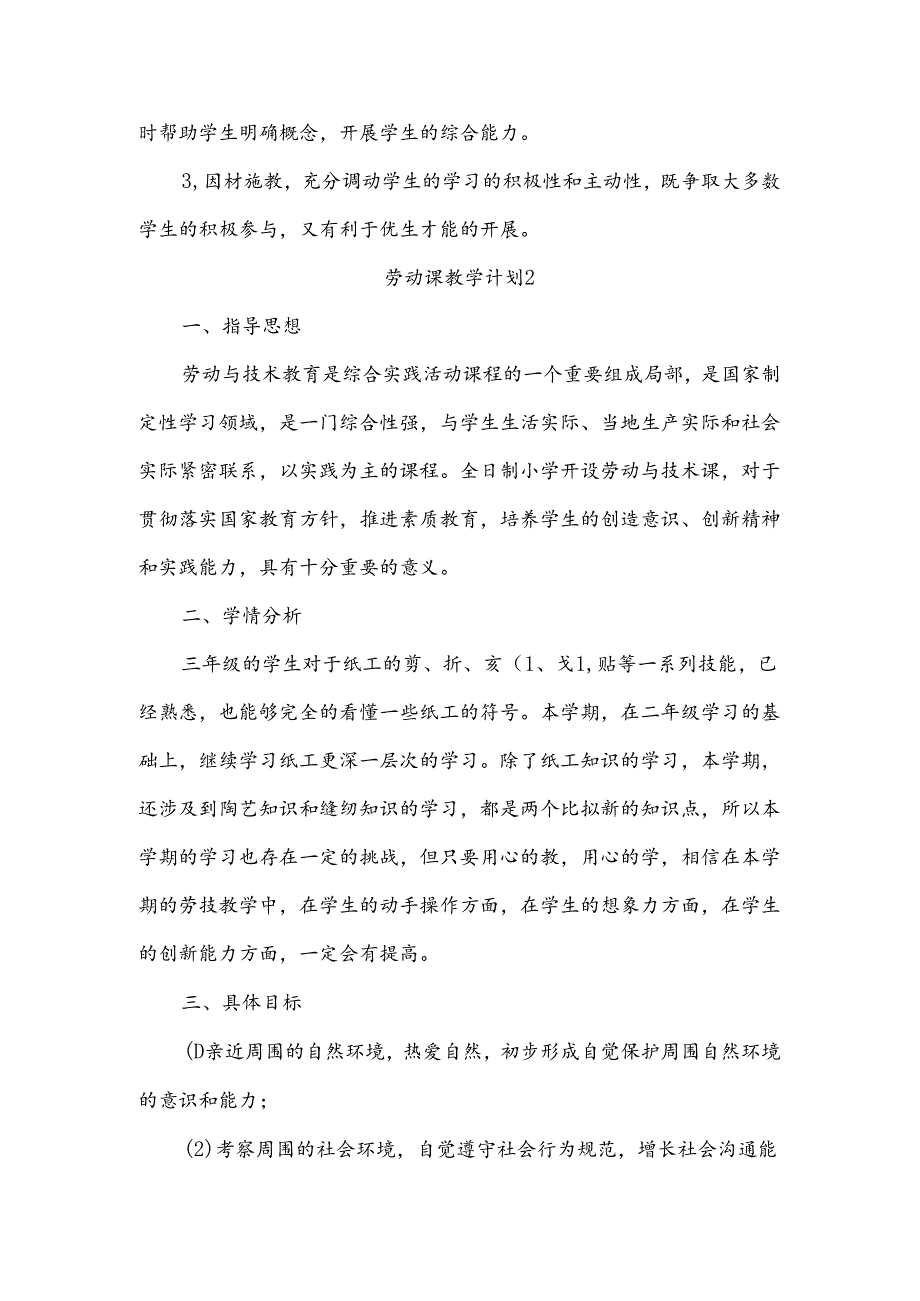 时帮助学生明确概念，开展学生的综合能力。

3,因材施教，充分调动学生的学习的积极性和主动性，既争取大多数学生的积极参与，又有利于优生才能的开展。

劳动课教学计划2

一、指导思想

劳动与技术教育是综合实践活动课程的一个重要组成局部，是国家制定性学习领域，是一门综合性强，与学生生活实际、当地生产实际和社会实际紧密联系，以实践为主的课程。全日制小学开设劳动与技术课，对于贯彻落实国家教育方针，推进素质教育，培养学生的创造意识、创新精神和实践能力，具有十分重要的意义。

二、学情分析

三年级的学生对于纸工的剪、折、亥（1、戈1,贴等一系列技能，已经熟悉，也能够完全的看懂一些纸工的符号。本学期，在二年级学习的基础上，继续学习纸工更深一层次的学习。除了纸工知识的学习，本学期，还涉及到陶艺知识和缝纫知识的学习，都是两个比拟新的知识点，所以本学期的学习也存在一定的挑战，但只要用心的教，用心的学，相信在本学期的劳技教学中，在学生的动手操作方面，在学生的想象力方面，在学生的创新能力方面，一定会有提高。

三、具体目标

(D亲近周围的自然环境，热爱自然，初步形成自觉保护周围自然环境的意识和能力；

(2)考察周围的社会环境，自觉遵守社会行为规范，增长社会沟通能